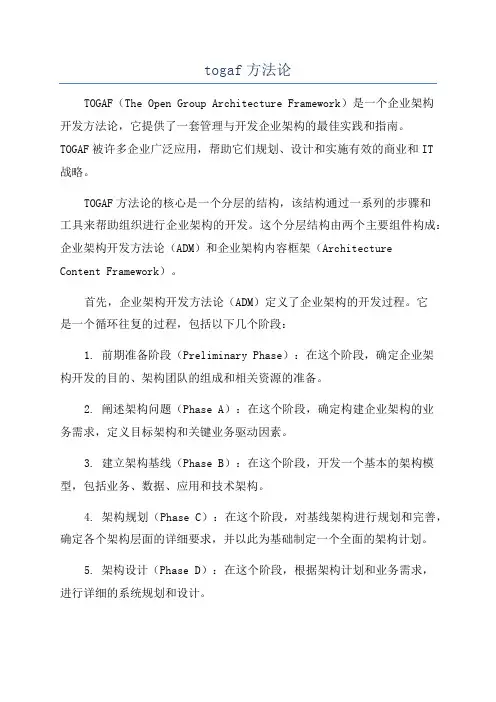 togaf 方法论

TOGAF（The Open Group Architecture Framework）是一个企业架构开发方法论，它提供了一套管理与开发企业架构的最佳实践和指南。TOGAF 被许多企业广泛应用，帮助它们规划、设计和实施有效的商业和 IT 战略。

TOGAF 方法论的核心是一个分层的结构，该结构通过一系列的步骤和工具来帮助组织进行企业架构的开发。这个分层结构由两个主要组件构成：企业架构开发方法论（ADM）和企业架构内容框架（Architecture Content Framework）。

首先，企业架构开发方法论（ADM）定义了企业架构的开发过程。它是一个循环往复的过程，包括以下几个阶段：

1. 前期准备阶段（Preliminary Phase）：在这个阶段，确定企业架构开发的目的、架构团队的组成和相关资源的准备。

2. 阐述架构问题（Phase A）：在这个阶段，确定构建企业架构的业务需求，定义目标架构和关键业务驱动因素。

3. 建立架构基线（Phase B）：在这个阶段，开发一个基本的架构模型，包括业务、数据、应用和技术架构。

4. 架构规划（Phase C）：在这个阶段，对基线架构进行规划和完善，确定各个架构层面的详细要求，并以此为基础制定一个全面的架构计划。

5. 架构设计（Phase D）：在这个阶段，根据架构计划和业务需求，进行详细的系统规划和设计。